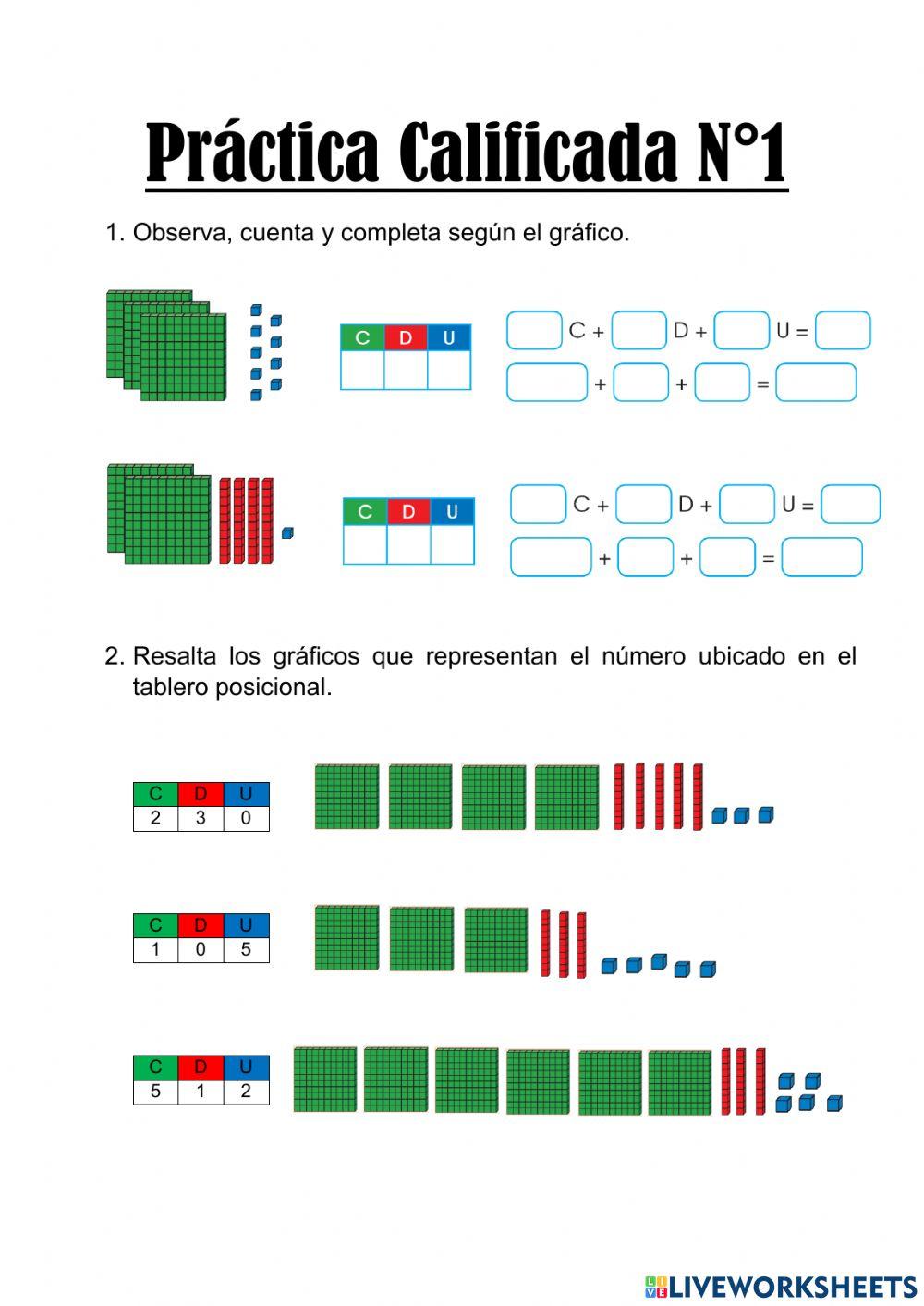 Práctica Calificada N°1

1. Observa, cuenta y completa según el gráfico.

| C | D | U |
|---|---|---|
|  |  |  |

C + D + U =

+ + =

| C | D | U |
|---|---|---|
|  |  |  |

C + D + U =

+ + =

2. Resalta los gráficos que representan el número ubicado en el tablero posicional.

| C | D | U |
|---|---|---|
| 2 | 3 | 0 |

| C | D | U |
|---|---|---|
| 1 | 0 | 5 |

| C | D | U |
|---|---|---|
| 5 | 1 | 2 |

LIVEWORKSHEETS